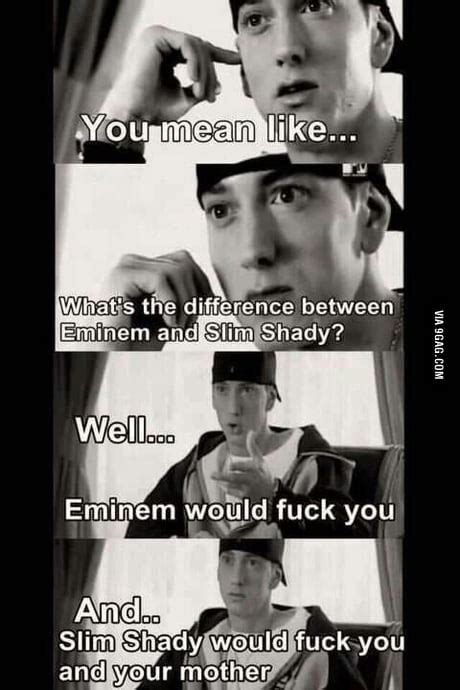 You mean like...

What's the difference between Eminem and Slim Shady?

VIA 9GAG.COM

Well...

Eminem would fuck you

And..
Slim Shady would fuck you and your mother